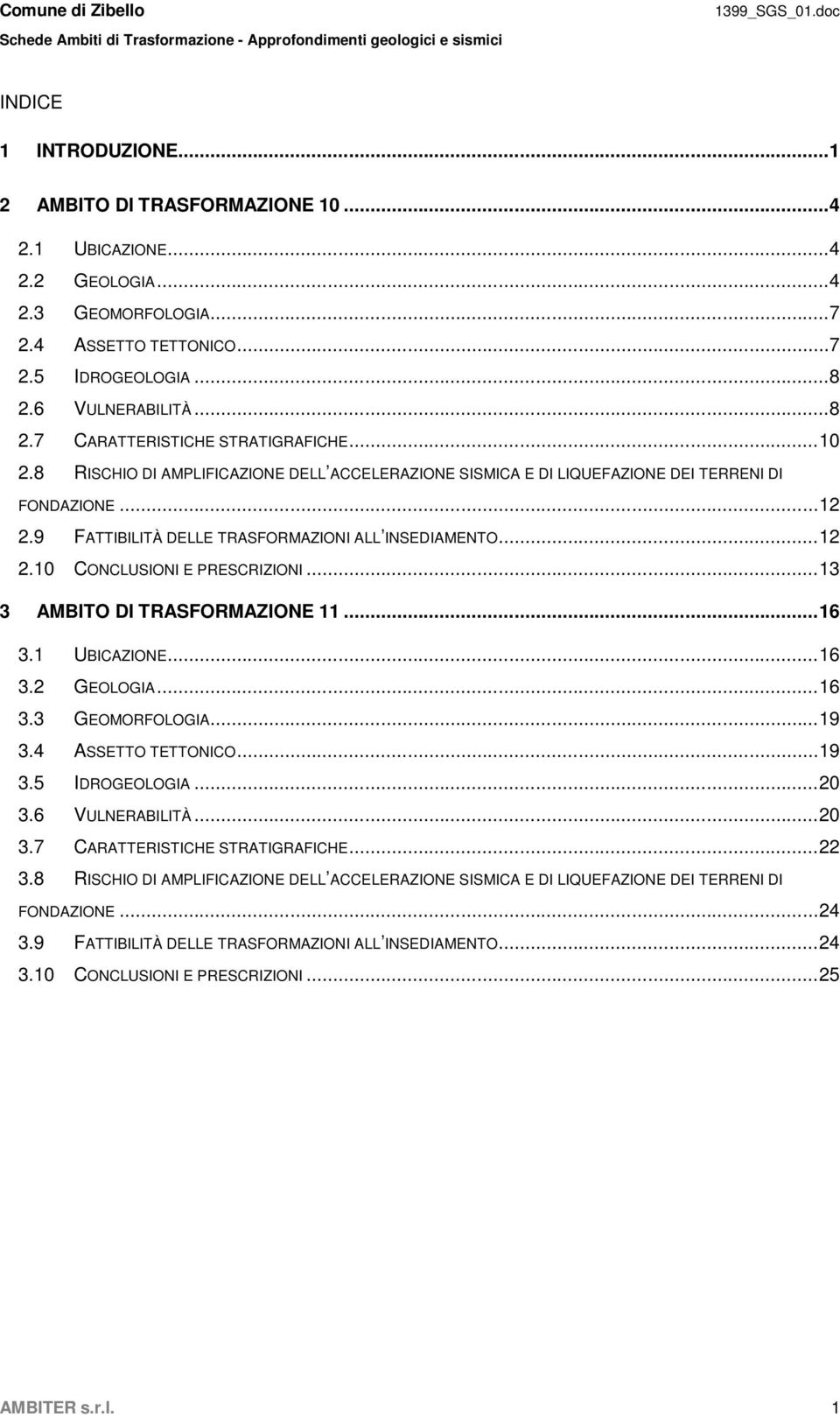 Comune di Zibello 1399_SGS_01.doc
Schede Ambiti di Trasformazione - Approfondimenti geologici e sismici

INDICE

1 INTRODUZIONE...1

2 AMBITO DI TRASFORMAZIONE 10...4

2.1 UBICAZIONE...4
2.2 GEOLOGIA...4
2.3 GEOMORFOLOGIA...7
2.4 ASSETTO TETTONICO...7
2.5 IDROGEOLOGIA...8
2.6 VULNERABILITÀ...8
2.7 CARATTERISTICHE STRATIGRAFICHE...10
2.8 RISCHIO DI AMPLIFICAZIONE DELL'ACCELERAZIONE SISMICA E DI LIQUEFAZIONE DEI TERRENI DI FONDAZIONE...12
2.9 FATTIBILITÀ DELLE TRASFORMAZIONI ALL'INSEDIAMENTO...12
2.10 CONCLUSIONI E PRESCRIZIONI...13

3 AMBITO DI TRASFORMAZIONE 11...16

3.1 UBICAZIONE...16
3.2 GEOLOGIA...16
3.3 GEOMORFOLOGIA...19
3.4 ASSETTO TETTONICO...19
3.5 IDROGEOLOGIA...20
3.6 VULNERABILITÀ...20
3.7 CARATTERISTICHE STRATIGRAFICHE...22
3.8 RISCHIO DI AMPLIFICAZIONE DELL'ACCELERAZIONE SISMICA E DI LIQUEFAZIONE DEI TERRENI DI FONDAZIONE...24
3.9 FATTIBILITÀ DELLE TRASFORMAZIONI ALL'INSEDIAMENTO...24
3.10 CONCLUSIONI E PRESCRIZIONI...25

AMBITER s.r.l. 1